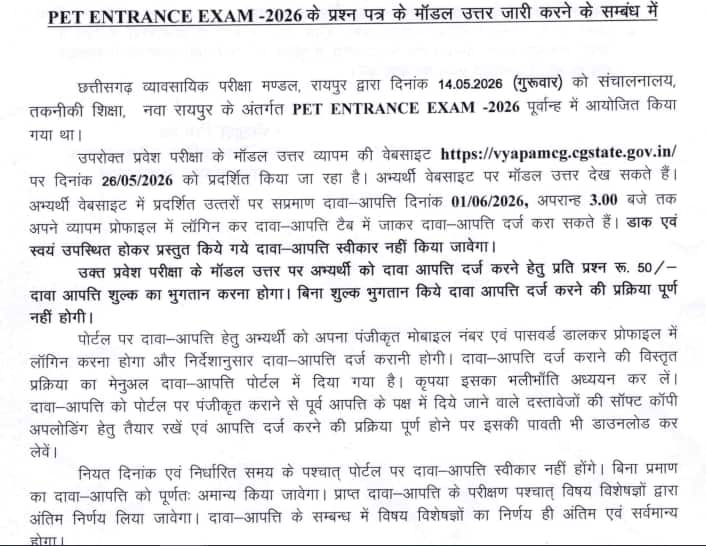 PET ENTRANCE EXAM -2026 के प्रश्न पत्र के मॉडल उत्तर जारी करने के सम्बंध में

छत्तीसगढ़ व्यावसायिक परीक्षा मण्डल, रायपुर द्वारा दिनांक 14.05.2026 (गुरूवार) को संचालनालय, तकनीकी शिक्षा, नवा रायपुर के अंतर्गत PET ENTRANCE EXAM -2026 पूर्वान्ह में आयोजित किया गया था।

उपरोक्त प्रवेश परीक्षा के मॉडल उत्तर व्यापम की वेबसाइट https://vyapamcg.cgstate.gov.in/ पर दिनांक 26/05/2026 को प्रदर्शित किया जा रहा है। अभ्यर्थी वेबसाइट पर मॉडल उत्तर देख सकते हैं। अभ्यर्थी वेबसाइट में प्रदर्शित उत्तरों पर सप्रमाण दावा–आपत्ति दिनांक 01/06/2026, अपरान्ह 3.00 बजे तक अपने व्यापम प्रोफाइल में लॉगिन कर दावा–आपत्ति टैब में जाकर दावा–आपत्ति दर्ज करा सकते हैं। डाक एवं स्वयं उपस्थित होकर प्रस्तुत किये गये दावा–आपत्ति स्वीकार नहीं किया जावेगा।

उक्त प्रवेश परीक्षा के मॉडल उत्तर पर अभ्यर्थी को दावा आपत्ति दर्ज करने हेतु प्रति प्रश्न रू. 50/– दावा आपत्ति शुल्क का भुगतान करना होगा। बिना शुल्क भुगतान किये दावा आपत्ति दर्ज करने की प्रक्रिया पूर्ण नहीं होगी।

पोर्टल पर दावा–आपत्ति हेतु अभ्यर्थी को अपना पंजीकृत मोबाइल नंबर एवं पासवर्ड डालकर प्रोफाइल में लॉगिन करना होगा और निर्देशानुसार दावा–आपत्ति दर्ज करानी होगी। दावा–आपत्ति दर्ज कराने की विस्तृत प्रक्रिया का मेनुअल दावा–आपत्ति पोर्टल में दिया गया है। कृपया इसका भलीभाँति अध्ययन कर लें। दावा–आपत्ति को पोर्टल पर पंजीकृत कराने से पूर्व आपत्ति के पक्ष में दिये जाने वाले दस्तावेजों की सॉफ्ट कॉपी अपलोडिंग हेतु तैयार रखें एवं आपत्ति दर्ज करने की प्रक्रिया पूर्ण होने पर इसकी पावती भी डाउनलोड कर लेवें।

नियत दिनांक एवं निर्धारित समय के पश्चात् पोर्टल पर दावा–आपत्ति स्वीकार नहीं होंगे। बिना प्रमाण का दावा–आपत्ति को पूर्णतः अमान्य किया जावेगा। प्राप्त दावा–आपत्ति के परीक्षण पश्चात् विषय विशेषज्ञों द्वारा अंतिम निर्णय लिया जावेगा। दावा–आपत्ति के सम्बन्ध में विषय विशेषज्ञों का निर्णय ही अंतिम एवं सर्वमान्य होगा।